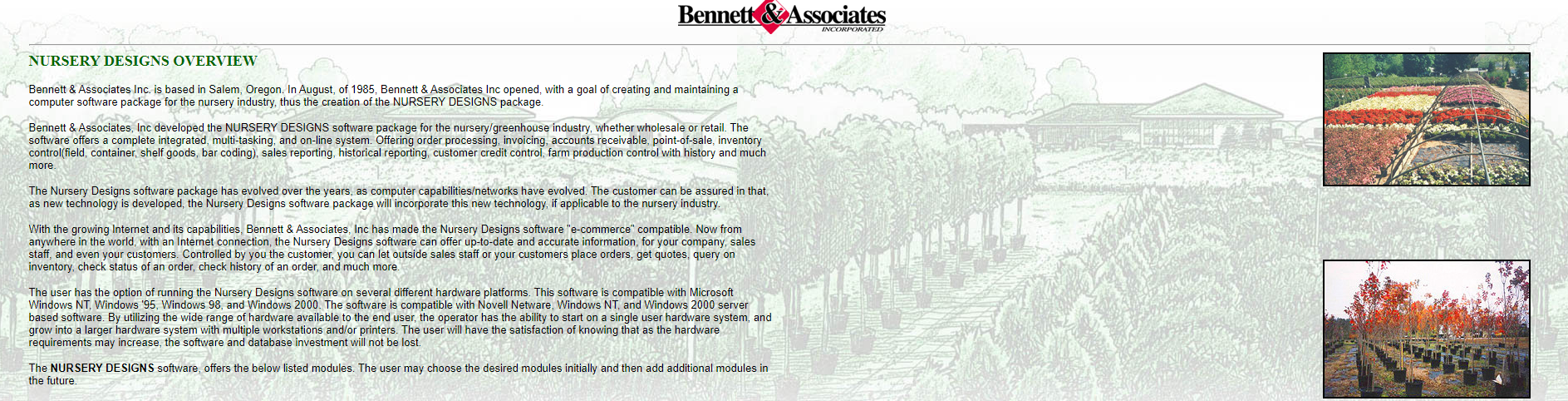 Bennett & Associates
INCORPORATED

NURSERY DESIGNS OVERVIEW

Bennett & Associates Inc. is based in Salem, Oregon. In August, of 1985, Bennett & Associates Inc opened, with a goal of creating and maintaining a computer software package for the nursery industry, thus the creation of the NURSERY DESIGNS package.

Bennett & Associates, Inc developed the NURSERY DESIGNS software package for the nursery/greenhouse industry, whether wholesale or retail. The software offers a complete integrated, multi-tasking, and on-line system. Offering order processing, invoicing, accounts receivable, point-of-sale, inventory control(field, container, shelf goods, bar coding), sales reporting, historical reporting, customer credit control, farm production control with history and much more.

The Nursery Designs software package has evolved over the years, as computer capabilities/networks have evolved. The customer can be assured in that, as new technology is developed, the Nursery Designs software package will incorporate this new technology, if applicable to the nursery industry.

With the growing Internet and its capabilities, Bennett & Associates, Inc has made the Nursery Designs software "e-commerce" compatible. Now from anywhere in the world, with an Internet connection, the Nursery Designs software can offer up-to-date and accurate information, for your company, sales staff, and even your customers. Controlled by you the customer, you can let outside sales staff or your customers place orders, get quotes, query on inventory, check status of an order, check history of an order, and much more.

The user has the option of running the Nursery Designs software on several different hardware platforms. This software is compatible with Microsoft Windows NT, Windows '95, Windows 98, and Windows 2000. The software is compatible with Novell Netware, Windows NT, and Windows 2000 server based software. By utilizing the wide range of hardware available to the end user, the operator has the ability to start on a single user hardware system, and grow into a larger hardware system with multiple workstations and/or printers. The user will have the satisfaction of knowing that as the hardware requirements may increase, the software and database investment will not be lost.

The NURSERY DESIGNS software, offers the below listed modules. The user may choose the desired modules initially and then add additional modules in the future.